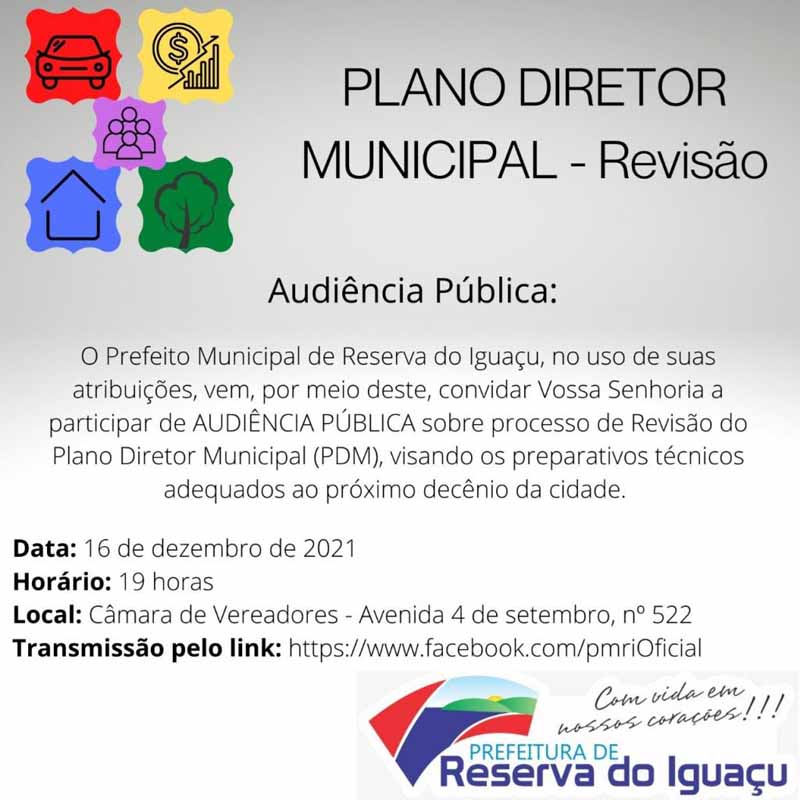 PLANO DIRETOR MUNICIPAL - Revisão

Audiência Pública:

O Prefeito Municipal de Reserva do Iguaçu, no uso de suas atribuições, vem, por meio deste, convidar Vossa Senhoria a participar de AUDIÊNCIA PÚBLICA sobre processo de Revisão do Plano Diretor Municipal (PDM), visando os preparativos técnicos adequados ao próximo decênio da cidade.

Data: 16 de dezembro de 2021
Horário: 19 horas
Local: Câmara de Vereadores - Avenida 4 de setembro, nº 522
Transmissão pelo link: https://www.facebook.com/pmriOficial

Com vida em nossos corações!!!

PREFEITURA DE
Reserva do Iguaçu